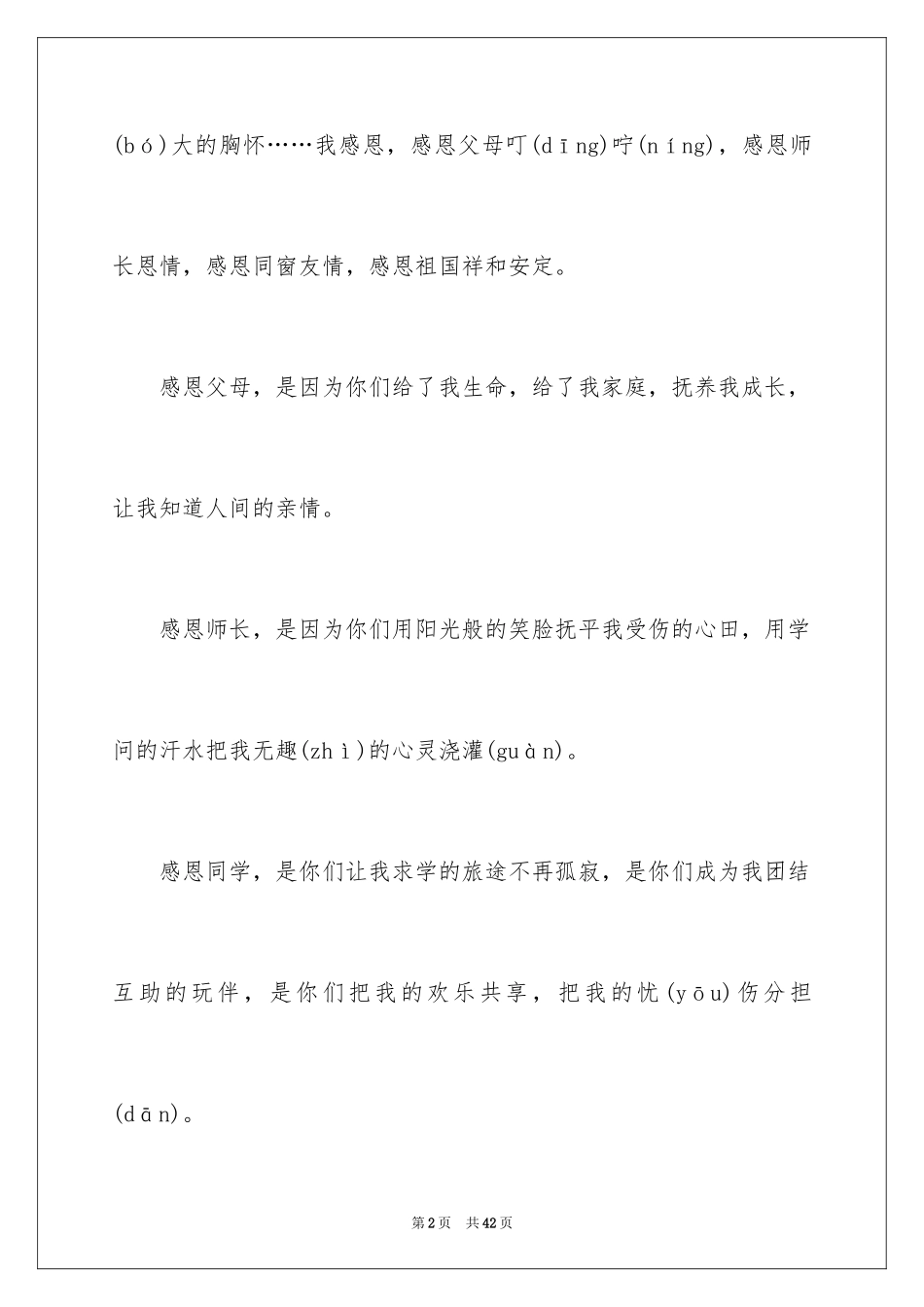 (bó)大的胸怀……我感恩，感恩父母叮(dīng)咛(níng)，感恩师长恩情，感恩同窗友情，感恩祖国祥和安定。

感恩父母，是因为你们给了我生命，给了我家庭，抚养我成长，让我知道人间的亲情。

感恩师长，是因为你们用阳光般的笑脸抚平我受伤的心田，用学问的汗水把我无趣(zhì)的心灵浇灌(guàn)。

感恩同学，是你们让我求学的旅途不再孤寂，是你们成为我团结互助的玩伴，是你们把我的欢乐共享，把我的忧(yōu)伤分担(dān)。

第2页 共42页